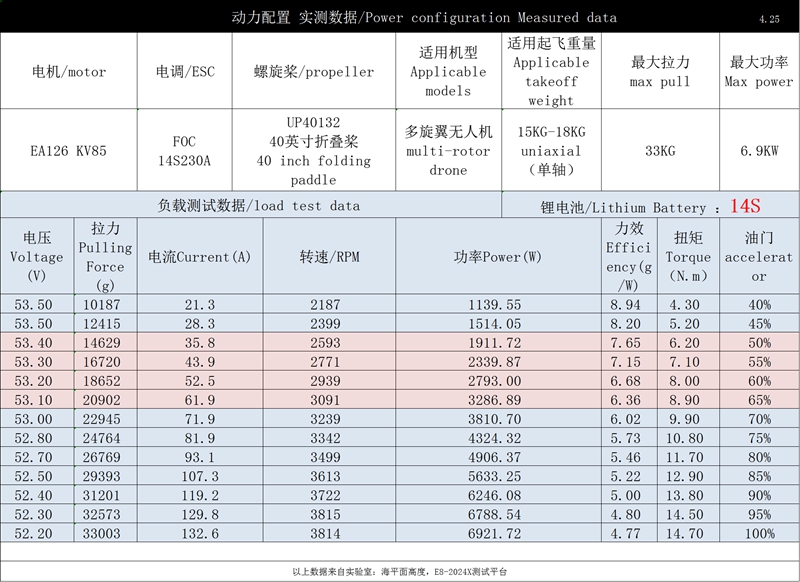 动力配置 实测数据/Power configuration Measured data 4.25

| 电机/motor | 电调/ESC | 螺旋桨/propeller | 适用机型 Applicable models | 适用起飞重量 Applicable takeoff weight | 最大拉力 max pull | 最大功率 Max power |
|---|---|---|---|---|---|---|
| EA126 KV85 | FOC 14S230A | UP40132 40英寸折叠桨 40 inch folding paddle | 多旋翼无人机 multi-rotor drone | 15KG-18KG uniaxial (单轴) | 33KG | 6.9KW |

负载测试数据/load test data 锂电池/Lithium Battery : 14S

| 电压 Voltage (V) | 拉力 Pulling Force (g) | 电流Current(A) | 转速/RPM | 功率Power(W) | 力效 Efficiency(g/W) | 扭矩 Torque (N.m) | 油门 accelerator |
|---|---|---|---|---|---|---|---|
| 53.50 | 10187 | 21.3 | 2187 | 1139.55 | 8.94 | 4.30 | 40% |
| 53.50 | 12415 | 28.3 | 2399 | 1514.05 | 8.20 | 5.20 | 45% |
| 53.40 | 14629 | 35.8 | 2593 | 1911.72 | 7.65 | 6.20 | 50% |
| 53.30 | 16720 | 43.9 | 2771 | 2339.87 | 7.15 | 7.10 | 55% |
| 53.20 | 18652 | 52.5 | 2939 | 2793.00 | 6.68 | 8.00 | 60% |
| 53.10 | 20902 | 61.9 | 3091 | 3286.89 | 6.36 | 8.90 | 65% |
| 53.00 | 22945 | 71.9 | 3239 | 3810.70 | 6.02 | 9.90 | 70% |
| 52.80 | 24764 | 81.9 | 3342 | 4324.32 | 5.73 | 10.80 | 75% |
| 52.70 | 26769 | 93.1 | 3499 | 4906.37 | 5.46 | 11.70 | 80% |
| 52.50 | 29393 | 107.3 | 3613 | 5633.25 | 5.22 | 12.90 | 85% |
| 52.40 | 31201 | 119.2 | 3722 | 6246.08 | 5.00 | 13.80 | 90% |
| 52.30 | 32573 | 129.8 | 3815 | 6788.54 | 4.80 | 14.50 | 95% |
| 52.20 | 33003 | 132.6 | 3814 | 6921.72 | 4.77 | 14.70 | 100% |

以上数据来自实验室：海平面高度，ES-2024X测试平台